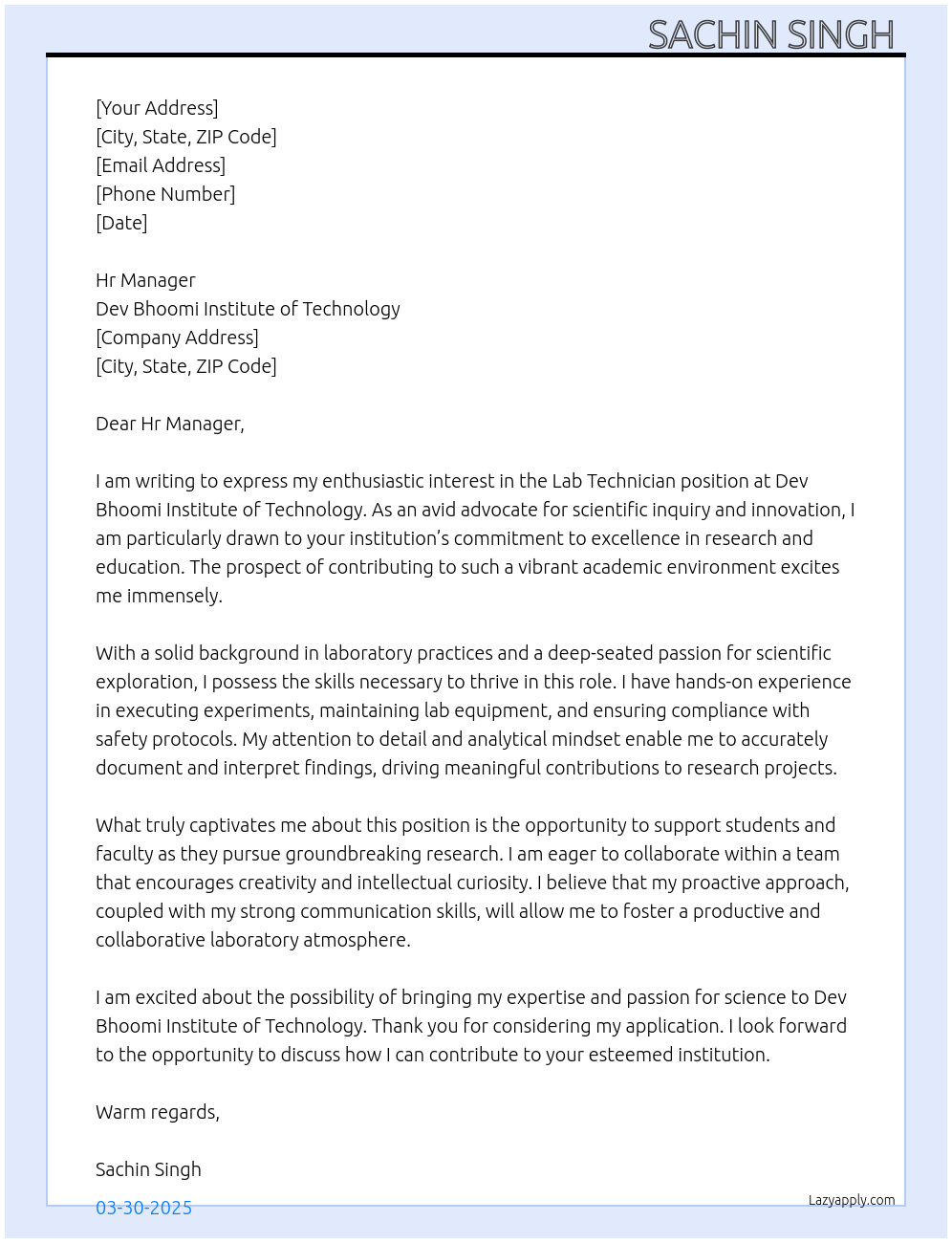 SACHIN SINGH

[Your Address]
[City, State, ZIP Code]
[Email Address]
[Phone Number]
[Date]

Hr Manager
Dev Bhoomi Institute of Technology
[Company Address]
[City, State, ZIP Code]

Dear Hr Manager,

I am writing to express my enthusiastic interest in the Lab Technician position at Dev Bhoomi Institute of Technology. As an avid advocate for scientific inquiry and innovation, I am particularly drawn to your institution's commitment to excellence in research and education. The prospect of contributing to such a vibrant academic environment excites me immensely.

With a solid background in laboratory practices and a deep-seated passion for scientific exploration, I possess the skills necessary to thrive in this role. I have hands-on experience in executing experiments, maintaining lab equipment, and ensuring compliance with safety protocols. My attention to detail and analytical mindset enable me to accurately document and interpret findings, driving meaningful contributions to research projects.

What truly captivates me about this position is the opportunity to support students and faculty as they pursue groundbreaking research. I am eager to collaborate within a team that encourages creativity and intellectual curiosity. I believe that my proactive approach, coupled with my strong communication skills, will allow me to foster a productive and collaborative laboratory atmosphere.

I am excited about the possibility of bringing my expertise and passion for science to Dev Bhoomi Institute of Technology. Thank you for considering my application. I look forward to the opportunity to discuss how I can contribute to your esteemed institution.

Warm regards,

Sachin Singh

03-30-2025

Lazyapply.com